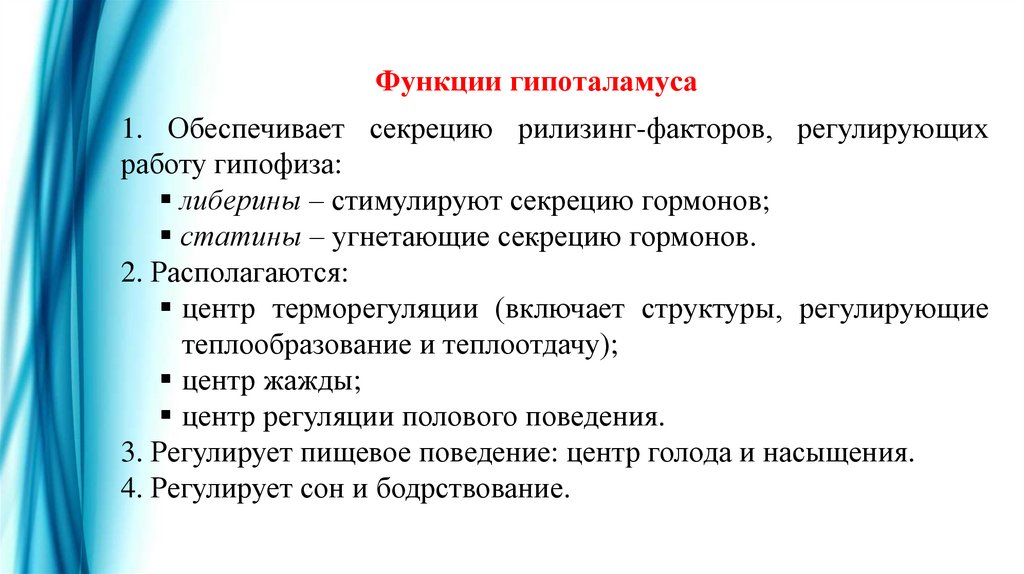 Функции гипоталамуса

1. Обеспечивает секрецию рилизинг-факторов, регулирующих работу гипофиза:
▪ либерины – стимулируют секрецию гормонов;
▪ статины – угнетающие секрецию гормонов.
2. Располагаются:
▪ центр терморегуляции (включает структуры, регулирующие теплообразование и теплоотдачу);
▪ центр жажды;
▪ центр регуляции полового поведения.
3. Регулирует пищевое поведение: центр голода и насыщения.
4. Регулирует сон и бодрствование.